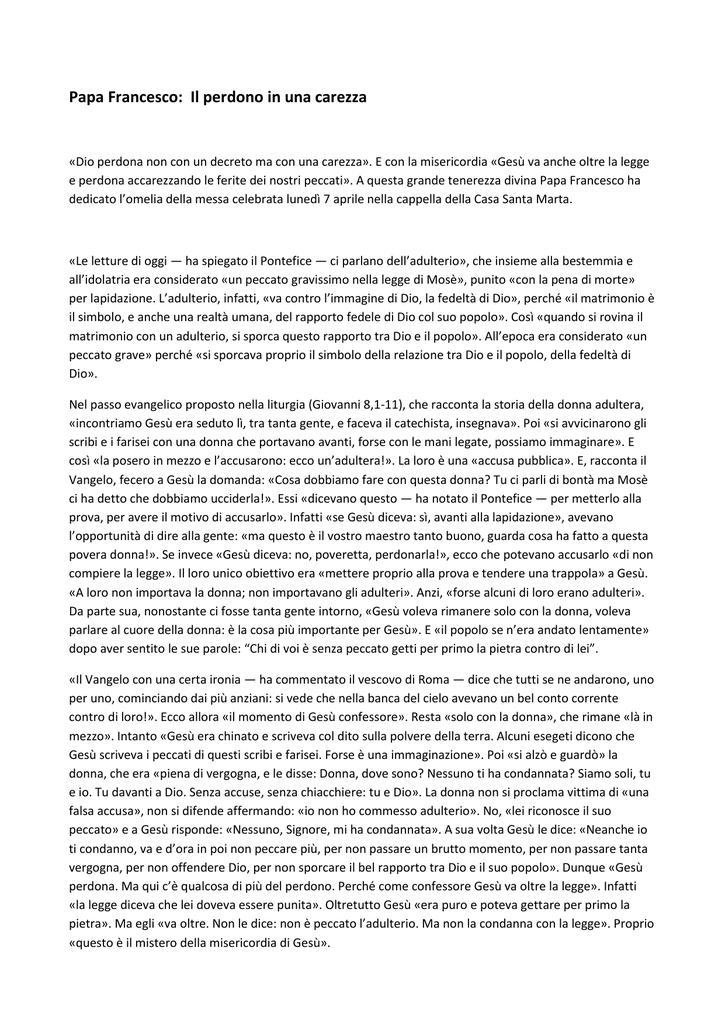 Papa Francesco: Il perdono in una carezza

«Dio perdona non con un decreto ma con una carezza». E con la misericordia «Gesù va anche oltre la legge e perdona accarezzando le ferite dei nostri peccati». A questa grande tenerezza divina Papa Francesco ha dedicato l'omelia della messa celebrata lunedì 7 aprile nella cappella della Casa Santa Marta.

«Le letture di oggi — ha spiegato il Pontefice — ci parlano dell'adulterio», che insieme alla bestemmia e all'idolatria era considerato «un peccato gravissimo nella legge di Mosè», punito «con la pena di morte» per lapidazione. L'adulterio, infatti, «va contro l'immagine di Dio, la fedeltà di Dio», perché «il matrimonio è il simbolo, e anche una realtà umana, del rapporto fedele di Dio col suo popolo». Così «quando si rovina il matrimonio con un adulterio, si sporca questo rapporto tra Dio e il popolo». All'epoca era considerato «un peccato grave» perché «si sporcava proprio il simbolo della relazione tra Dio e il popolo, della fedeltà di Dio».

Nel passo evangelico proposto nella liturgia (Giovanni 8,1-11), che racconta la storia della donna adultera, «incontriamo Gesù era seduto lì, tra tanta gente, e faceva il catechista, insegnava». Poi «si avvicinarono gli scribi e i farisei con una donna che portavano avanti, forse con le mani legate, possiamo immaginare». E così «la posero in mezzo e l'accusarono: ecco un'adultera!». La loro è una «accusa pubblica». E, racconta il Vangelo, fecero a Gesù la domanda: «Cosa dobbiamo fare con questa donna? Tu ci parli di bontà ma Mosè ci ha detto che dobbiamo ucciderla!». Essi «dicevano questo — ha notato il Pontefice — per metterlo alla prova, per avere il motivo di accusarlo». Infatti «se Gesù diceva: sì, avanti alla lapidazione», avevano l'opportunità di dire alla gente: «ma questo è il vostro maestro tanto buono, guarda cosa ha fatto a questa povera donna!». Se invece «Gesù diceva: no, poveretta, perdonarla!», ecco che potevano accusarlo «di non compiere la legge». Il loro unico obiettivo era «mettere proprio alla prova e tendere una trappola» a Gesù. «A loro non importava la donna; non importavano gli adulteri». Anzi, «forse alcuni di loro erano adulteri». Da parte sua, nonostante ci fosse tanta gente intorno, «Gesù voleva rimanere solo con la donna, voleva parlare al cuore della donna: è la cosa più importante per Gesù». E «il popolo se n'era andato lentamente» dopo aver sentito le sue parole: "Chi di voi è senza peccato getti per primo la pietra contro di lei".

«Il Vangelo con una certa ironia — ha commentato il vescovo di Roma — dice che tutti se ne andarono, uno per uno, cominciando dai più anziani: si vede che nella banca del cielo avevano un bel conto corrente contro di loro!». Ecco allora «il momento di Gesù confessore». Resta «solo con la donna», che rimane «là in mezzo». Intanto «Gesù era chinato e scriveva col dito sulla polvere della terra. Alcuni esegeti dicono che Gesù scriveva i peccati di questi scribi e farisei. Forse è una immaginazione». Poi «si alzò e guardò» la donna, che era «piena di vergogna, e le disse: Donna, dove sono? Nessuno ti ha condannata? Siamo soli, tu e io. Tu davanti a Dio. Senza accuse, senza chiacchiere: tu e Dio». La donna non si proclama vittima di «una falsa accusa», non si difende affermando: «io non ho commesso adulterio». No, «lei riconosce il suo peccato» e a Gesù risponde: «Nessuno, Signore, mi ha condannata». A sua volta Gesù le dice: «Neanche io ti condanno, va e d'ora in poi non peccare più, per non passare un brutto momento, per non passare tanta vergogna, per non offendere Dio, per non sporcare il bel rapporto tra Dio e il suo popolo». Dunque «Gesù perdona. Ma qui c'è qualcosa di più del perdono. Perché come confessore Gesù va oltre la legge». Infatti «la legge diceva che lei doveva essere punita». Oltretutto Gesù «era puro e poteva gettare per primo la pietra». Ma egli «va oltre. Non le dice: non è peccato l'adulterio. Ma non la condanna con la legge». Proprio «questo è il mistero della misericordia di Gesù».